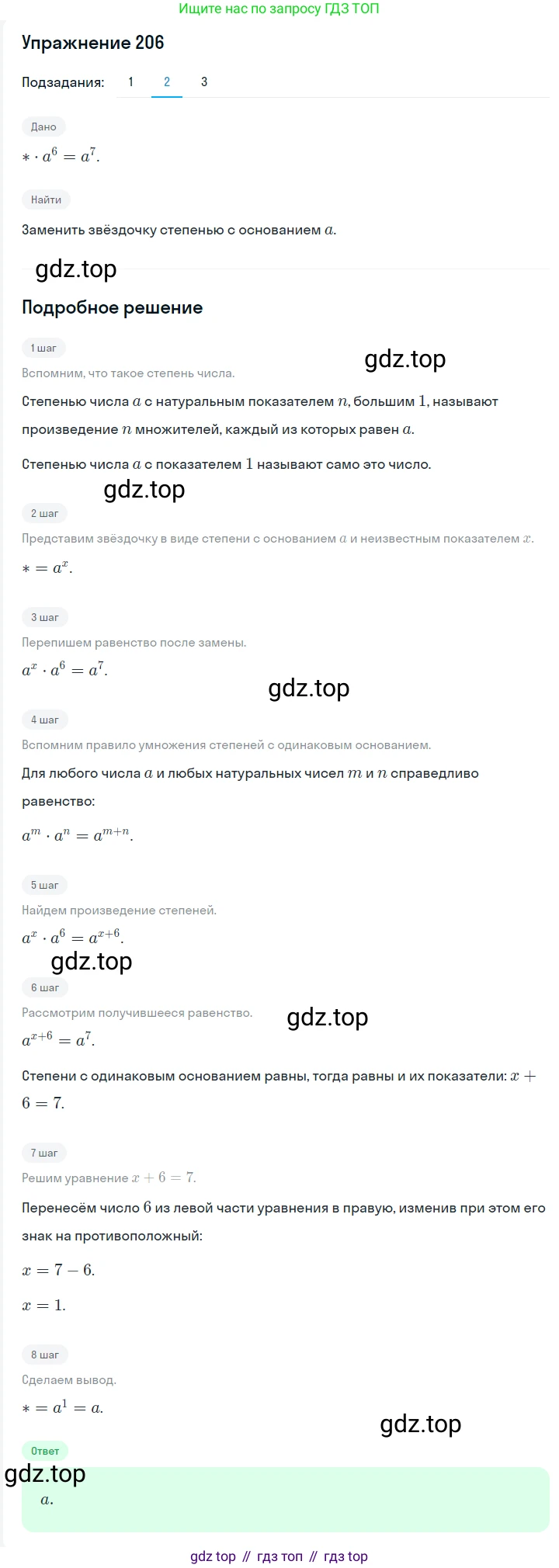 Ищите нас по запросу ГДЗ ТОП

Упражнение 206

Подзадания: 1 2 3

Дано

$* \cdot a^6 = a^7$.

Найти

Заменить звёздочку степенью с основанием $a$.

gdz.top

Подробное решение

1 шаг

Вспомним, что такое степень числа.

gdz.top

Степенью числа $a$ с натуральным показателем $n$, большим $1$, называют произведение $n$ множителей, каждый из которых равен $a$.

Степенью числа $a$ с показателем $1$ называют само это число.

gdz.top

2 шаг

Представим звёздочку в виде степени с основанием $a$ и неизвестным показателем $x$.

$* = a^x$.

3 шаг

Перепишем равенство после замены.

$a^x \cdot a^6 = a^7$.

gdz.top

4 шаг

Вспомним правило умножения степеней с одинаковым основанием.

Для любого числа $a$ и любых натуральных чисел $m$ и $n$ справедливо равенство:

$a^m \cdot a^n = a^{m+n}$.

5 шаг

Найдем произведение степеней.

$a^x \cdot a^6 = a^{x+6}$.

gdz.top

6 шаг

Рассмотрим получившееся равенство.

gdz.top

$a^{x+6} = a^7$.

Степени с одинаковым основанием равны, тогда равны и их показатели: $x + 6 = 7$.

7 шаг

Решим уравнение $x + 6 = 7$.

Перенесём число $6$ из левой части уравнения в правую, изменив при этом его знак на противоположный:

$x = 7 - 6$.

$x = 1$.

8 шаг

Сделаем вывод.

$* = a^1 = a$.

gdz.top

Ответ

gdz.top

$a$.

gdz top // гдз топ // гдз top